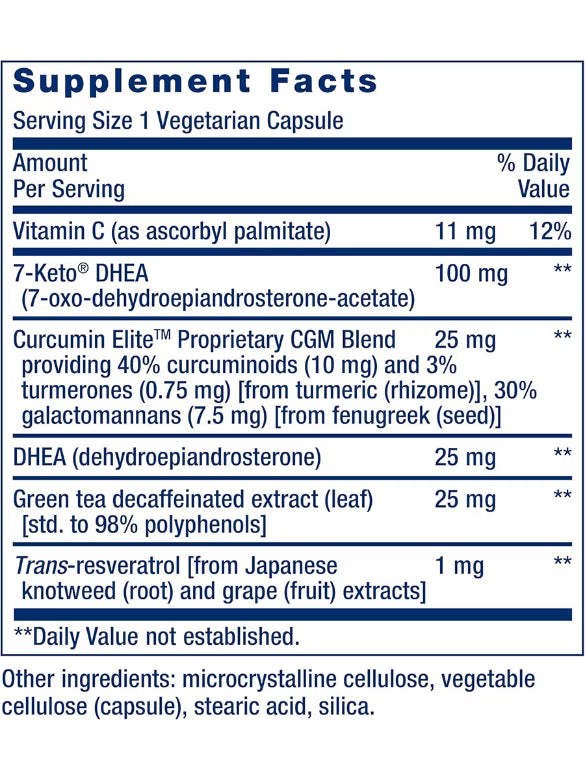 Supplement Facts

Serving Size 1 Vegetarian Capsule

| Amount Per Serving | | % Daily Value |
|---|---|---|
| Vitamin C (as ascorbyl palmitate) | 11 mg | 12% |
| 7-Keto® DHEA (7-oxo-dehydroepiandrosterone-acetate) | 100 mg | ** |
| Curcumin Elite™ Proprietary CGM Blend providing 40% curcuminoids (10 mg) and 3% turmerones (0.75 mg) [from turmeric (rhizome)], 30% galactomannans (7.5 mg) [from fenugreek (seed)] | 25 mg | ** |
| DHEA (dehydroepiandrosterone) | 25 mg | ** |
| Green tea decaffeinated extract (leaf) [std. to 98% polyphenols] | 25 mg | ** |
| Trans-resveratrol [from Japanese knotweed (root) and grape (fruit) extracts] | 1 mg | ** |

**Daily Value not established.

Other ingredients: microcrystalline cellulose, vegetable cellulose (capsule), stearic acid, silica.